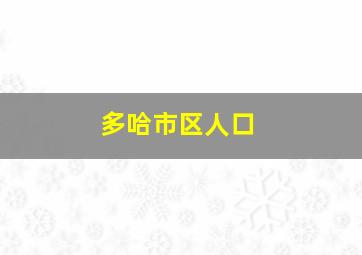 多哈市区人口